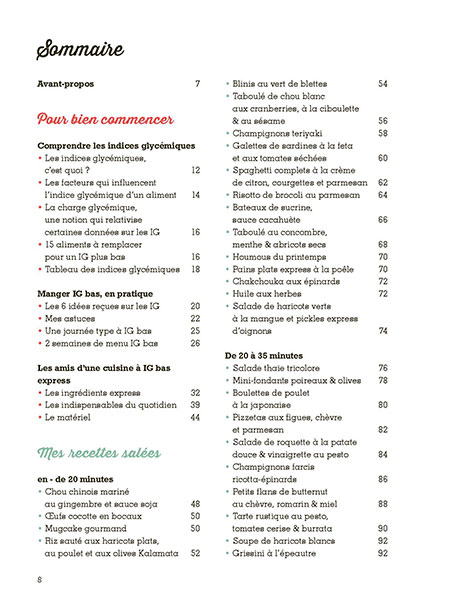 Sommaire

Avant-propos 7

Pour bien commencer

Comprendre les indices glycémiques
• Les indices glycémiques, c'est quoi ? 12
• Les facteurs qui influencent l'indice glycémique d'un aliment 14
• La charge glycémique, une notion qui relativise certaines données sur les IG 16
• 15 aliments à remplacer pour un IG plus bas 16
• Tableau des indices glycémiques 18

Manger IG bas, en pratique
• Les 6 idées reçues sur les IG 20
• Mes astuces 22
• Une journée type à IG bas 25
• 2 semaines de menu IG bas 26

Les amis d'une cuisine à IG bas express
• Les ingrédients express 32
• Les indispensables du quotidien 39
• Le matériel 44

Mes recettes salées

en - de 20 minutes
• Chou chinois mariné au gingembre et sauce soja 48
• Œufs cocotte en bocaux 50
• Mugcake gourmand 50
• Riz sauté aux haricots plats, au poulet et aux olives Kalamata 52
• Blinis au vert de blettes 54
• Taboulé de chou blanc aux cranberries, à la ciboulette & au sésame 56
• Champignons teriyaki 58
• Galettes de sardines à la feta et aux tomates séchées 60
• Spaghetti complets à la crème de citron, courgettes et parmesan 62
• Risotto de brocoli au parmesan 64
• Bateaux de sucrine, sauce cacahuète 66
• Taboulé au concombre, menthe & abricots secs 68
• Houmous du printemps 70
• Pains plats express à la poêle 70
• Chakchouka aux épinards 72
• Huile aux herbes 72
• Salade de haricots verts à la mangue et pickles express d'oignons 74

De 20 à 35 minutes
• Salade thaïe tricolore 76
• Mini-fondants poireaux & olives 78
• Boulettes de poulet à la japonaise 80
• Pizzetas aux figues, chèvre et parmesan 82
• Salade de roquette à la patate douce & vinaigrette au pesto 84
• Champignons farcis ricotta-épinards 86
• Petits flans de butternut au chèvre, romarin & miel 88
• Tarte rustique au pesto, tomates cerise & burrata 90
• Soupe de haricots blancs 92
• Grissini à l'épeautre 92

8